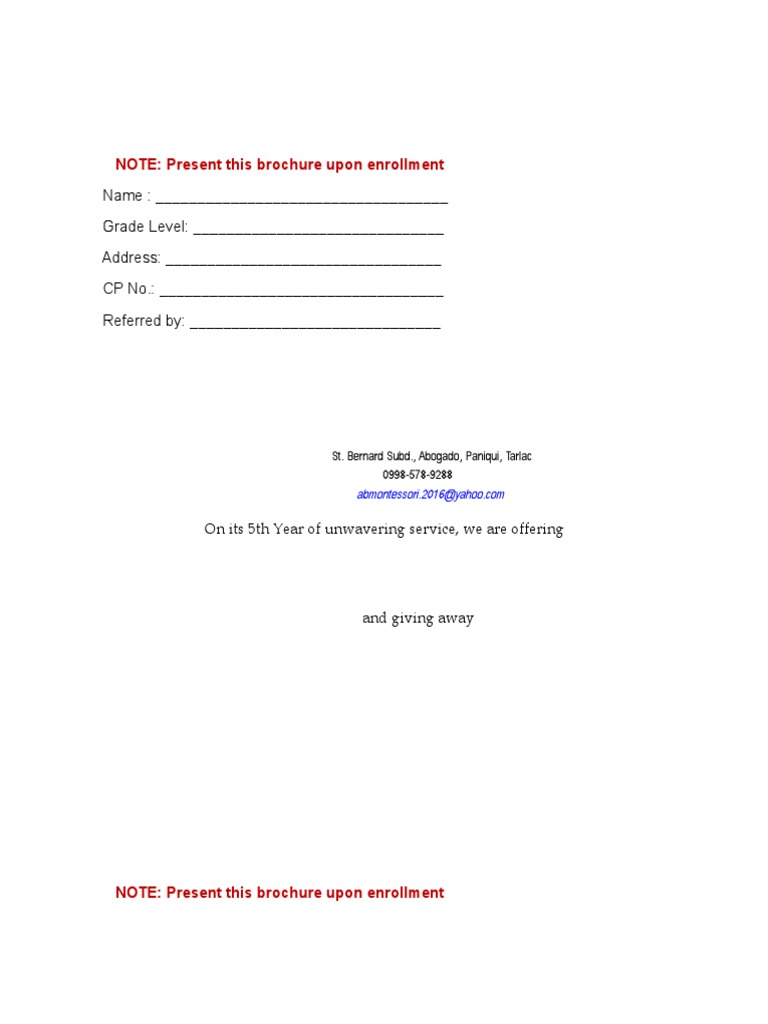 NOTE: Present this brochure upon enrollment

Name : ___________________________________

Grade Level: ______________________________

Address: _________________________________

CP No.: __________________________________

Referred by: ______________________________

St. Bernard Subd., Abogado, Paniqui, Tarlac
0998-578-9288
abmontessori.2016@yahoo.com

On its 5th Year of unwavering service, we are offering

and giving away

NOTE: Present this brochure upon enrollment